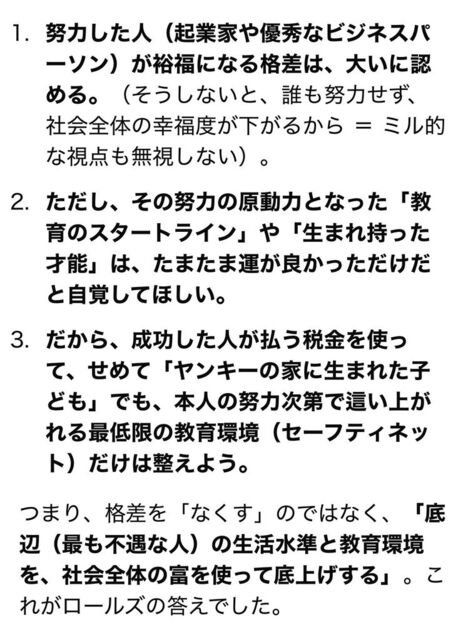 1. 努力した人（起業家や優秀なビジネスパーソン）が裕福になる格差は、大いに認める。（そうしないと、誰も努力せず、社会全体の幸福度が下がるから ＝ ミル的な視点も無視しない）。

2. ただし、その努力の原動力となった「教育のスタートライン」や「生まれ持った才能」は、たまたま運が良かっただけだと自覚してほしい。

3. だから、成功した人が払う税金を使って、せめて「ヤンキーの家に生まれた子ども」でも、本人の努力次第で這い上がれる最低限の教育環境（セーフティネット）だけは整えよう。

つまり、格差を「なくす」のではなく、「底辺（最も不遇な人）の生活水準と教育環境を、社会全体の富を使って底上げする」。これがロールズの答えでした。